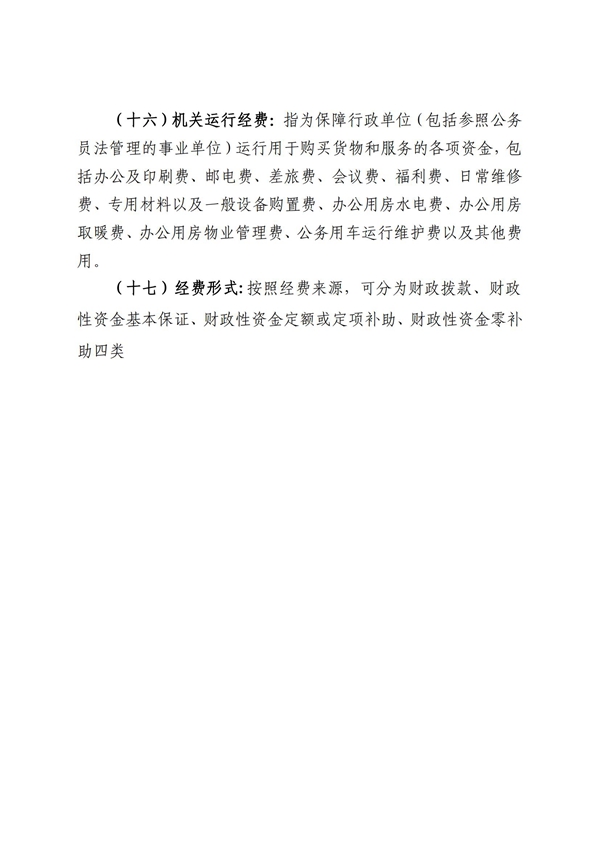 （十六）机关运行经费：指为保障行政单位（包括参照公务员法管理的事业单位）运行用于购买货物和服务的各项资金，包括办公及印刷费、邮电费、差旅费、会议费、福利费、日常维修费、专用材料以及一般设备购置费、办公用房水电费、办公用房取暖费、办公用房物业管理费、公务用车运行维护费以及其他费用。

（十七）经费形式：按照经费来源，可分为财政拨款、财政性资金基本保证、财政性资金定额或定项补助、财政性资金零补助四类